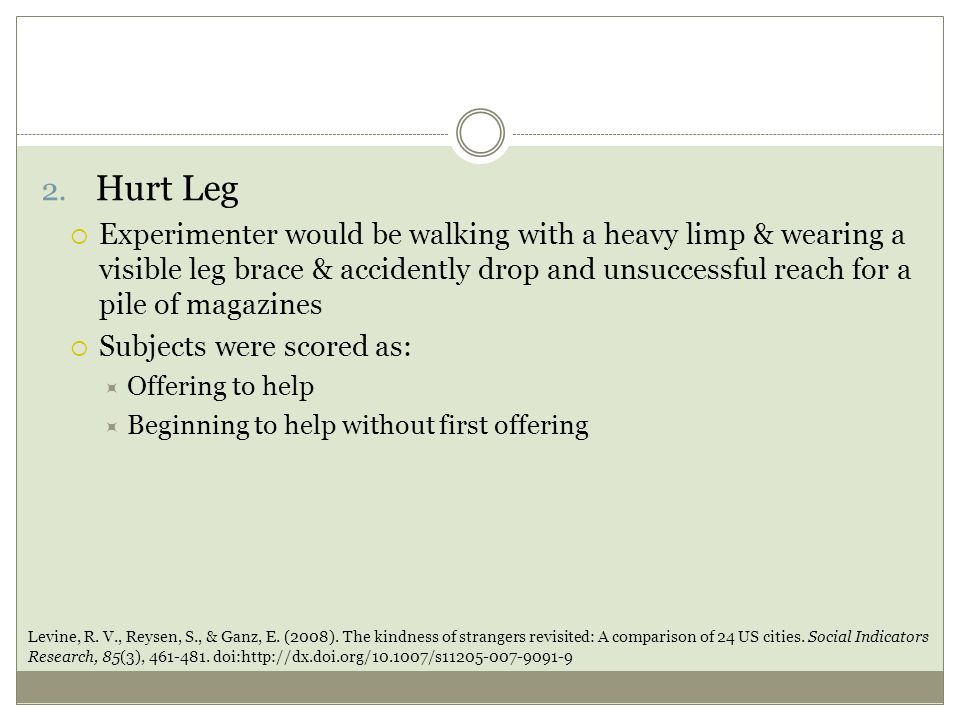 2. Hurt Leg

Experimenter would be walking with a heavy limp & wearing a visible leg brace & accidently drop and unsuccessful reach for a pile of magazines

Subjects were scored as:

Offering to help

Beginning to help without first offering

Levine, R. V., Reysen, S., & Ganz, E. (2008). The kindness of strangers revisited: A comparison of 24 US cities. Social Indicators Research, 85(3), 461-481. doi:http://dx.doi.org/10.1007/s11205-007-9091-9